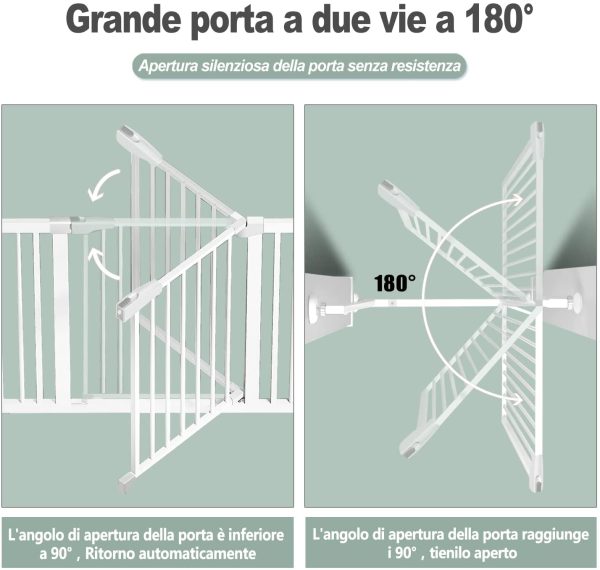 Grande porta a due vie a 180°

Apertura silenziosa della porta senza resistenza

180°

L'angolo di apertura della porta è inferiore a 90° , Ritorno automaticamente

L'angolo di apertura della porta raggiunge i 90° , tienilo aperto